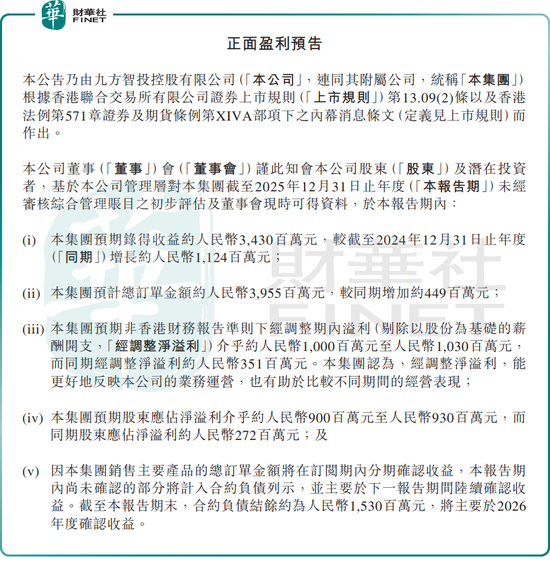 華 財華社 FINET

正面盈利預告

本公告乃由九方智投控股有限公司（「本公司」，連同其附屬公司，統稱「本集團」）根據香港聯合交易所有限公司證券上市規則（「上市規則」）第13.09(2)條以及香港法例第571章證券及期貨條例第XIVA部項下之內幕消息條文（定義見上市規則）而作出。

本公司董事（「董事」）會（「董事會」）謹此知會本公司股東（「股東」）及潛在投資者，基於本公司管理層對本集團截至2025年12月31日止年度（「本報告期」）未經審核綜合管理賬目之初步評估及董事會現時可得資料，於本報告期內：

(i) 本集團預期錄得收益約人民幣3,430百萬元，較截至2024年12月31日止年度（「同期」）增長約人民幣1,124百萬元；

(ii) 本集團預計總訂單金額約人民幣3,955百萬元，較同期增加約449百萬元；

(iii) 本集團預期非香港財務報告準則下經調整期內溢利（剔除以股份為基礎的薪酬開支，「經調整淨溢利」）介乎約人民幣1,000百萬元至人民幣1,030百萬元，而同期經調整淨溢利約人民幣351百萬元。本集團認為，經調整淨溢利，能更好地反映本公司的業務運營，也有助於比較不同期間的經營表現；

(iv) 本集團預期股東應佔淨溢利介乎約人民幣900百萬元至人民幣930百萬元，而同期股東應佔淨溢利約人民幣272百萬元；及

(v) 因本集團銷售主要產品的總訂單金額將在訂閱期內分期確認收益，本報告期內尚未確認的部分將計入合約負債列示，並主要於下一報告期間陸續確認收益。截至本報告期末，合約負債結餘約為人民幣1,530百萬元，將主要於2026年度確認收益。

財華社 FINET